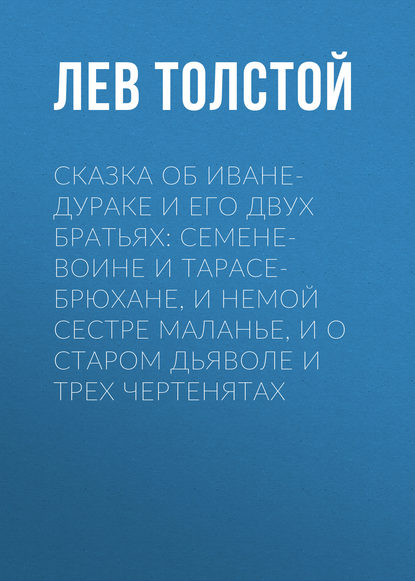 ЛЕВ ТОЛСТОЙ

СКАЗКА ОБ ИВАНЕ-ДУРАКЕ И ЕГО ДВУХ БРАТЬЯХ: СЕМЕНЕ-ВОИНЕ И ТАРАСЕ-БРЮХАНЕ, И НЕМОЙ СЕСТРЕ МАЛАНЬЕ, И О СТАРОМ ДЬЯВОЛЕ И ТРЕХ ЧЕРТЕНЯТАХ